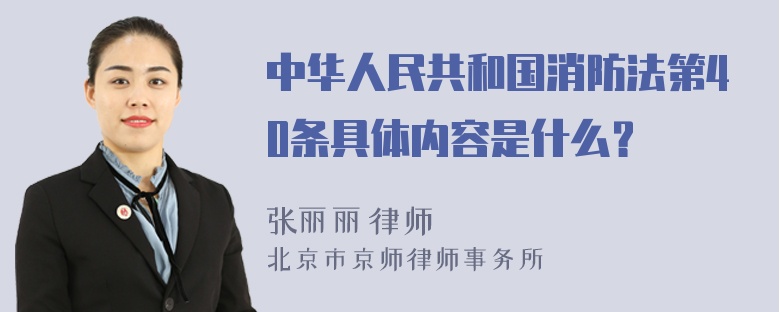 中华人民共和国消防法第40条具体内容是什么？

张丽丽 律师
北京市京师律师事务所